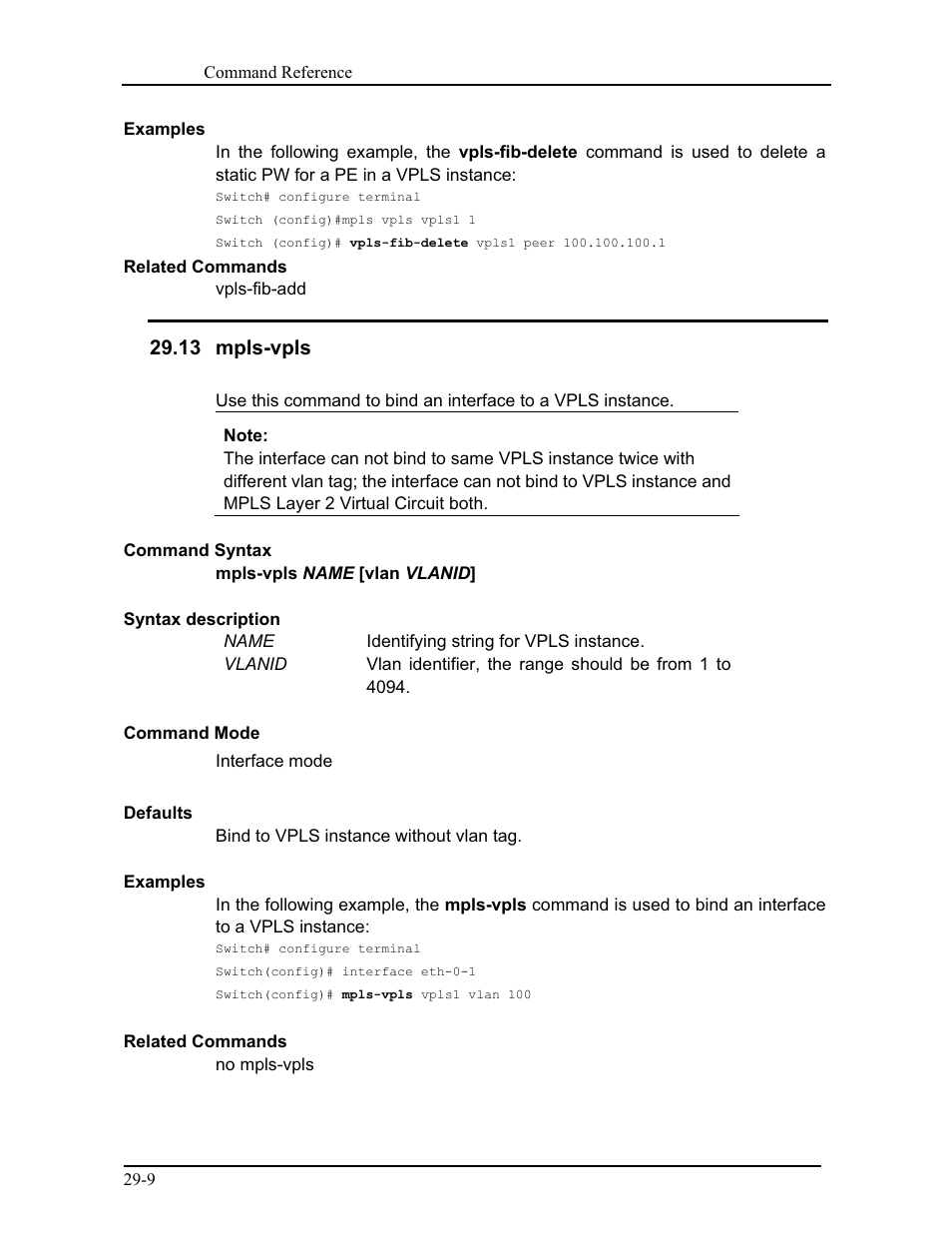 Command Reference

Examples

In the following example, the vpls-fib-delete command is used to delete a static PW for a PE in a VPLS instance:

Switch# configure terminal

Switch (config)#mpls vpls vpls1 1

Switch (config)# vpls-fib-delete vpls1 peer 100.100.100.1

Related Commands

vpls-fib-add

29.13 mpls-vpls

Use this command to bind an interface to a VPLS instance.

Note:
The interface can not bind to same VPLS instance twice with different vlan tag; the interface can not bind to VPLS instance and MPLS Layer 2 Virtual Circuit both.

Command Syntax

mpls-vpls NAME [vlan VLANID]

Syntax description

| NAME | Identifying string for VPLS instance. |
|---|---|
| VLANID | Vlan identifier, the range should be from 1 to 4094. |

Command Mode

Interface mode

Defaults

Bind to VPLS instance without vlan tag.

Examples

In the following example, the mpls-vpls command is used to bind an interface to a VPLS instance:

Switch# configure terminal

Switch(config)# interface eth-0-1

Switch(config)# mpls-vpls vpls1 vlan 100

Related Commands

no mpls-vpls

29-9